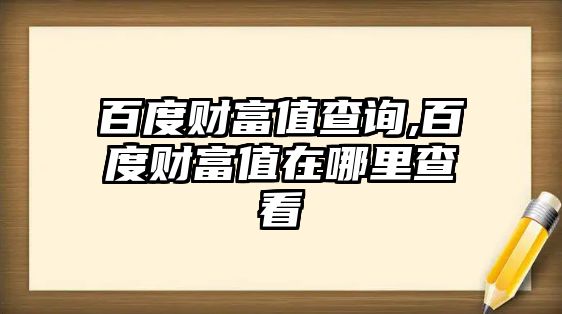 百度财富值查询,百度财富值在哪里查看